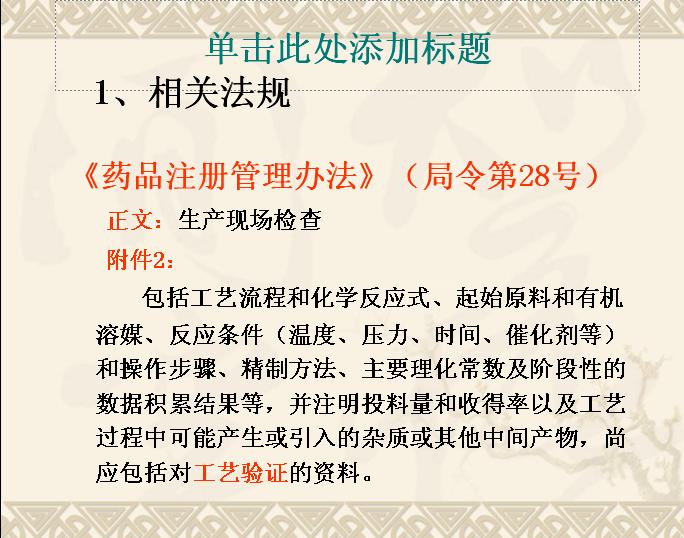 单击此处添加标题

1、相关法规

《药品注册管理办法》（局令第28号）

正文：生产现场检查

附件2：

包括工艺流程和化学反应式、起始原料和有机溶媒、反应条件（温度、压力、时间、催化剂等）和操作步骤、精制方法、主要理化常数及阶段性的数据积累结果等，并注明投料量和收得率以及工艺过程中可能产生或引入的杂质或其他中间产物，尚应包括对工艺验证的资料。